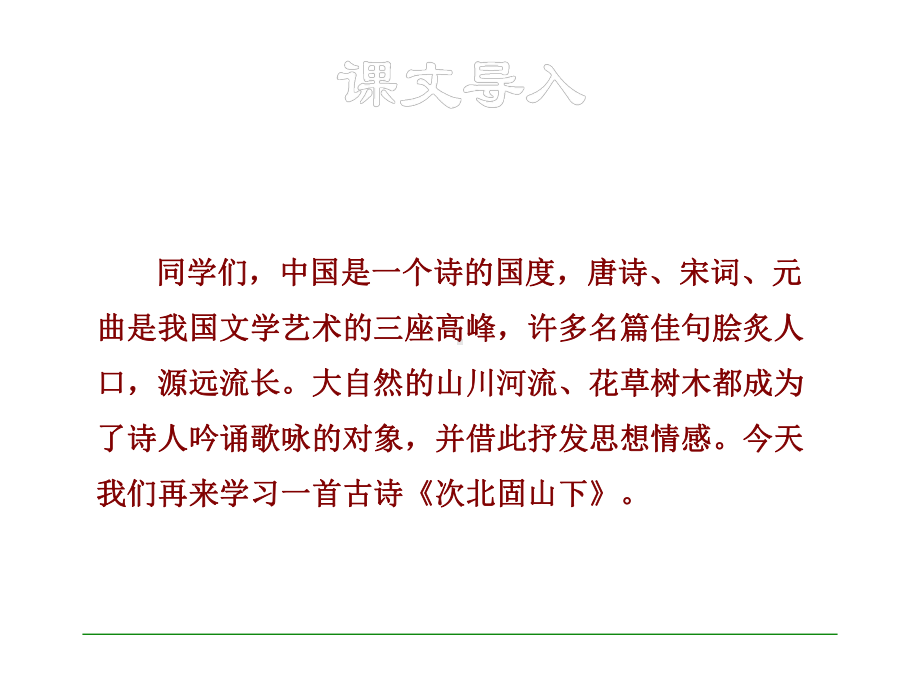 课文导入

同学们，中国是一个诗的国度，唐诗、宋词、元曲是我国文学艺术的三座高峰，许多名篇佳句脍炙人口，源远流长。大自然的山川河流、花草树木都成为了诗人吟诵歌咏的对象，并借此抒发思想情感。今天我们再来学习一首古诗《次北固山下》。